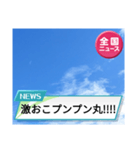 全国
ニュース

NEWS

激おこプンプン丸!!!!